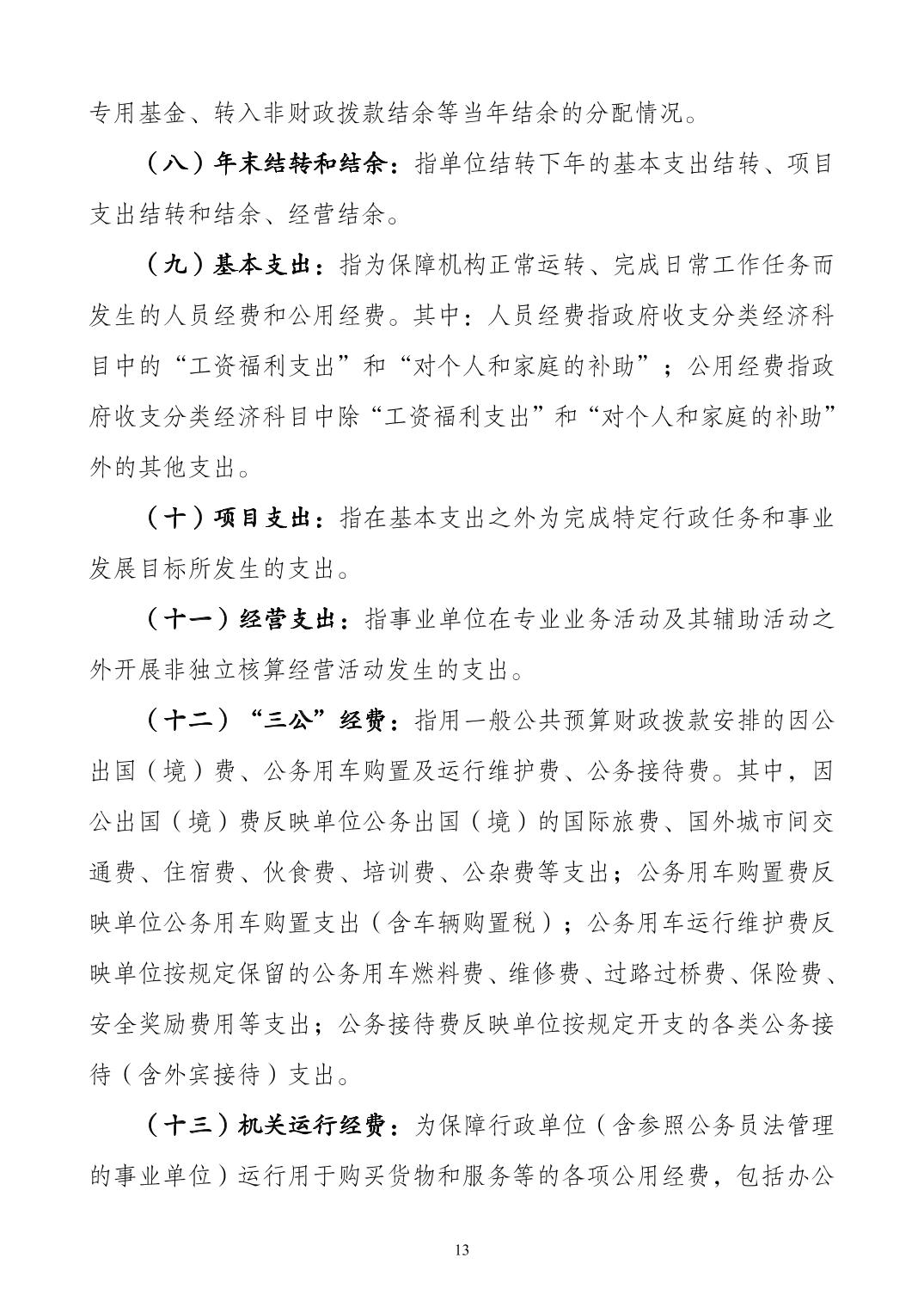 专用基金、转入非财政拨款结余等当年结余的分配情况。

（八）年末结转和结余：指单位结转下年的基本支出结转、项目支出结转和结余、经营结余。

（九）基本支出：指为保障机构正常运转、完成日常工作任务而发生的人员经费和公用经费。其中：人员经费指政府收支分类经济科目中的“工资福利支出”和“对个人和家庭的补助”；公用经费指政府收支分类经济科目中除“工资福利支出”和“对个人和家庭的补助”外的其他支出。

（十）项目支出：指在基本支出之外为完成特定行政任务和事业发展目标所发生的支出。

（十一）经营支出：指事业单位在专业业务活动及其辅助活动之外开展非独立核算经营活动发生的支出。

（十二）“三公”经费：指用一般公共预算财政拨款安排的因公出国（境）费、公务用车购置及运行维护费、公务接待费。其中，因公出国（境）费反映单位公务出国（境）的国际旅费、国外城市间交通费、住宿费、伙食费、培训费、公杂费等支出；公务用车购置费反映单位公务用车购置支出（含车辆购置税）；公务用车运行维护费反映单位按规定保留的公务用车燃料费、维修费、过路过桥费、保险费、安全奖励费用等支出；公务接待费反映单位按规定开支的各类公务接待（含外宾接待）支出。

（十三）机关运行经费：为保障行政单位（含参照公务员法管理的事业单位）运行用于购买货物和服务等的各项公用经费，包括办公

13